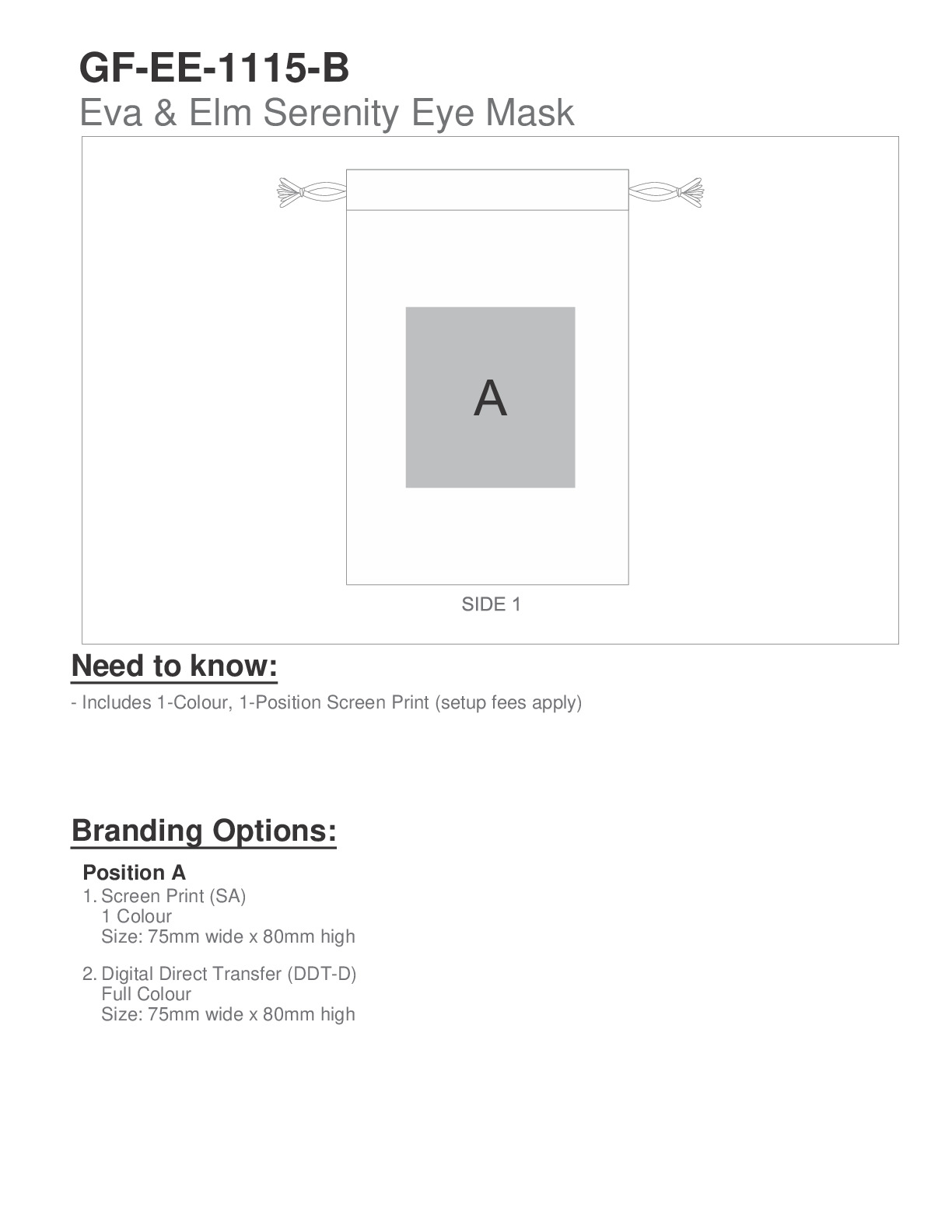 GF-EE-1115-B
Eva & Elm Serenity Eye Mask

A

SIDE 1

Need to know:
- Includes 1-Colour, 1-Position Screen Print (setup fees apply)

Branding Options:

Position A
1. Screen Print (SA)
1 Colour
Size: 75mm wide x 80mm high

2. Digital Direct Transfer (DDT-D)
Full Colour
Size: 75mm wide x 80mm high